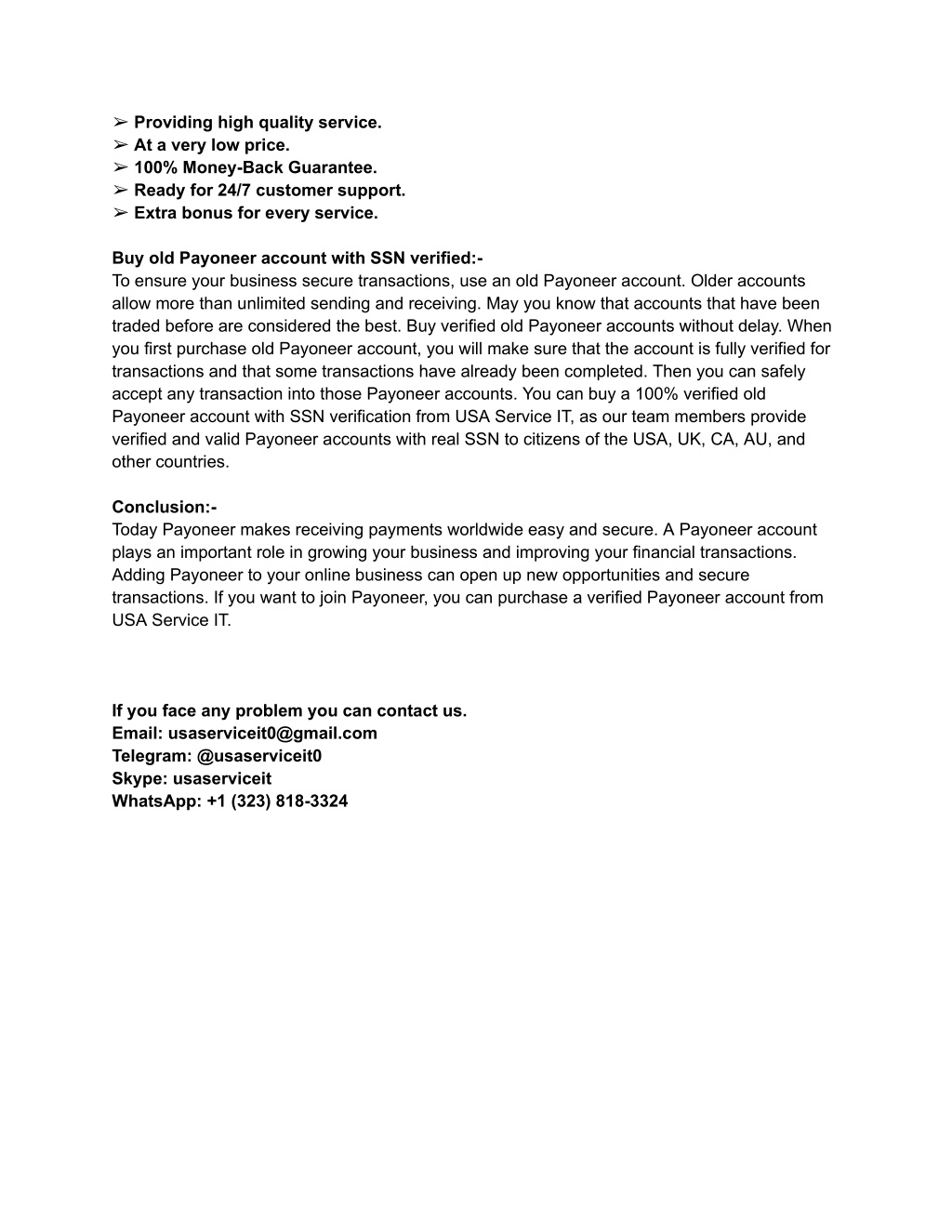 ➢ Providing high quality service.
➢ At a very low price.
➢ 100% Money-Back Guarantee.
➢ Ready for 24/7 customer support.
➢ Extra bonus for every service.

Buy old Payoneer account with SSN verified:-
To ensure your business secure transactions, use an old Payoneer account. Older accounts allow more than unlimited sending and receiving. May you know that accounts that have been traded before are considered the best. Buy verified old Payoneer accounts without delay. When you first purchase old Payoneer account, you will make sure that the account is fully verified for transactions and that some transactions have already been completed. Then you can safely accept any transaction into those Payoneer accounts. You can buy a 100% verified old Payoneer account with SSN verification from USA Service IT, as our team members provide verified and valid Payoneer accounts with real SSN to citizens of the USA, UK, CA, AU, and other countries.

Conclusion:-
Today Payoneer makes receiving payments worldwide easy and secure. A Payoneer account plays an important role in growing your business and improving your financial transactions. Adding Payoneer to your online business can open up new opportunities and secure transactions. If you want to join Payoneer, you can purchase a verified Payoneer account from USA Service IT.

If you face any problem you can contact us.
Email: usaserviceit0@gmail.com
Telegram: @usaserviceit0
Skype: usaserviceit
WhatsApp: +1 (323) 818-3324